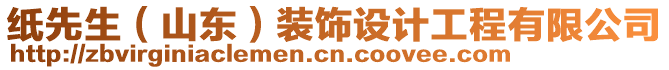 纸先生（山东）装饰设计工程有限公司
http://zbvirginiaclemen.cn.coovee.com